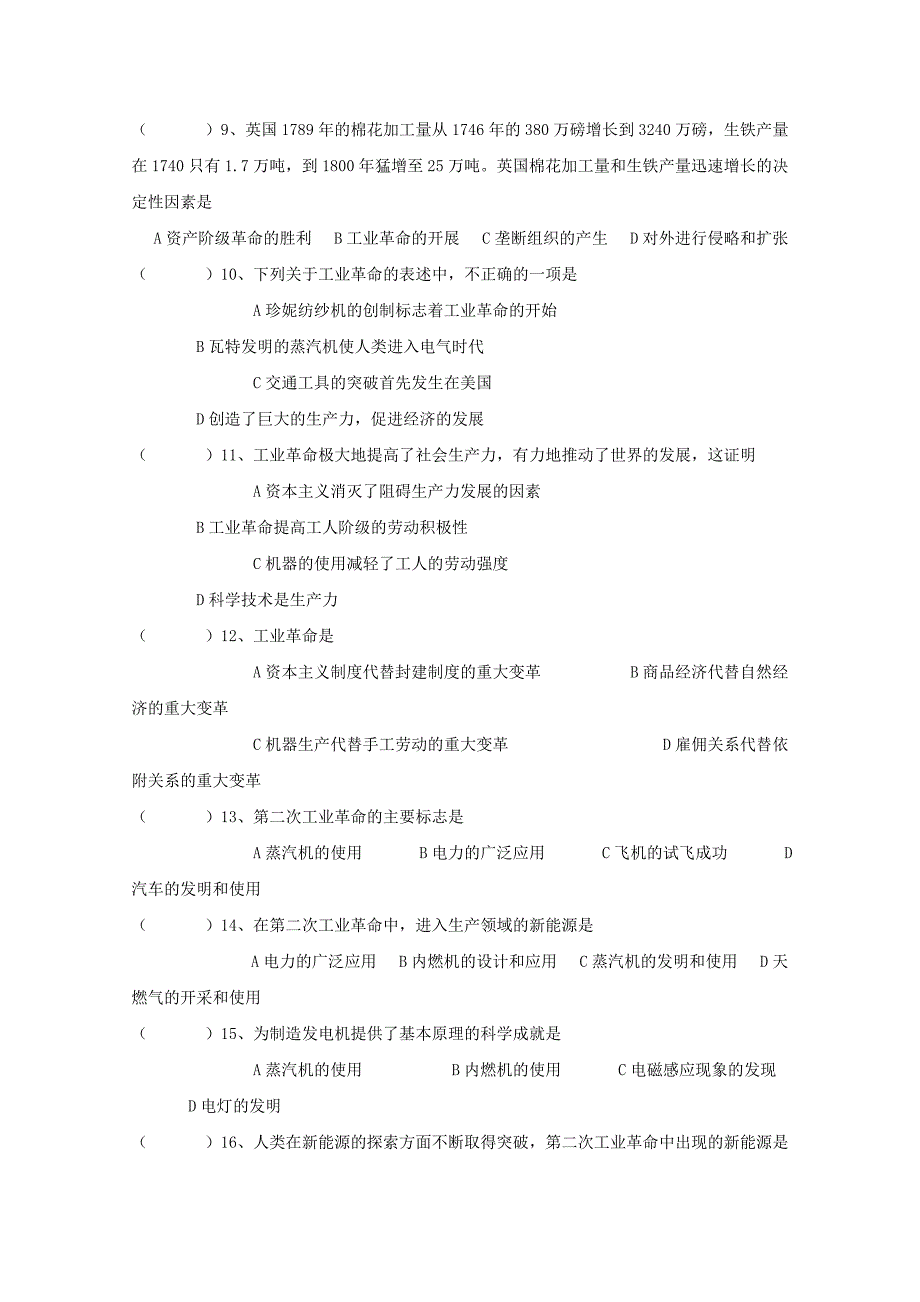 （　　）9、英国 1789 年的棉花加工量从 1746 年的 380 万磅增长到 3240 万磅，生铁产量在 1740 只有 1.7 万吨，到 1800 年猛增至 25 万吨。英国棉花加工量和生铁产量迅速增长的决定性因素是

A 资产阶级革命的胜利　B 工业革命的开展　C 垄断组织的产生　D 对外进行侵略和扩张

（　　）10、下列关于工业革命的表述中，不正确的一项是

A 珍妮纺纱机的创制标志着工业革命的开始

B 瓦特发明的蒸汽机使人类进入电气时代

C 交通工具的突破首先发生在美国

D 创造了巨大的生产力，促进经济的发展

（　　）11、工业革命极大地提高了社会生产力，有力地推动了世界的发展，这证明

A 资本主义消灭了阻碍生产力发展的因素

B 工业革命提高工人阶级的劳动积极性

C 机器的使用减轻了工人的劳动强度

D 科学技术是生产力

（　　）12、工业革命是

A 资本主义制度代替封建制度的重大变革　　B 商品经济代替自然经济的重大变革

C 机器生产代替手工劳动的重大变革　　D 雇佣关系代替依附关系的重大变革

（　　）13、第二次工业革命的主要标志是

A 蒸汽机的使用　　B 电力的广泛应用　　C 飞机的试飞成功　　D 汽车的发明和使用

（　　）14、在第二次工业革命中，进入生产领域的新能源是

A 电力的广泛应用　B 内燃机的设计和应用　C 蒸汽机的发明和使用　D 天燃气的开采和使用

（　　）15、为制造发电机提供了基本原理的科学成就是

A 蒸汽机的使用　　B 内燃机的使用　　C 电磁感应现象的发现　　D 电灯的发明

（　　）16、人类在新能源的探索方面不断取得突破，第二次工业革命中出现的新能源是